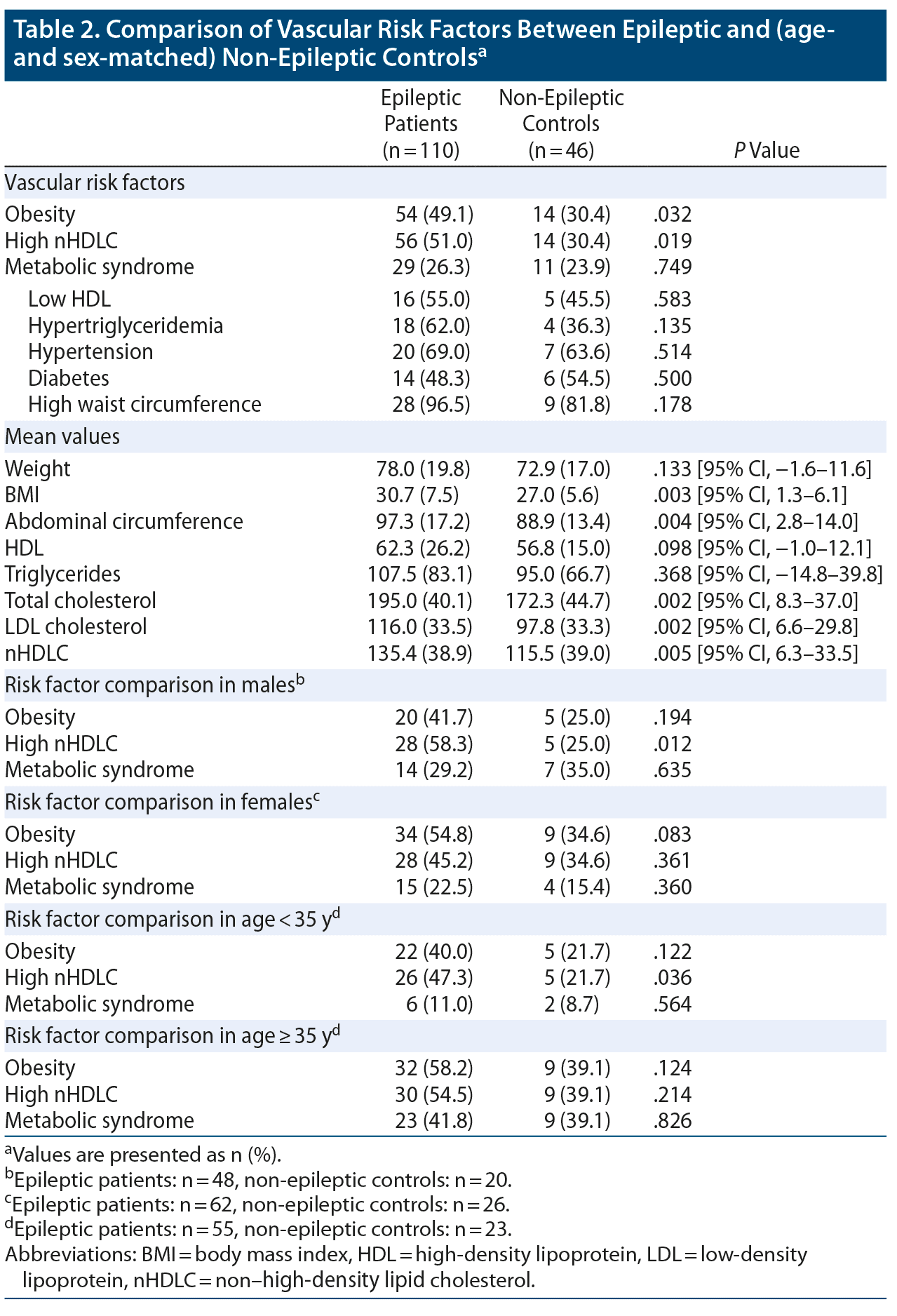 Table 2. Comparison of Vascular Risk Factors Between Epileptic and (age- and sex-matched) Non-Epileptic Controls$^a$

| | Epileptic Patients (n = 110) | Non-Epileptic Controls (n = 46) | P Value |
|---|---|---|---|
| Vascular risk factors | | | |
| Obesity | 54 (49.1) | 14 (30.4) | .032 |
| High nHDLC | 56 (51.0) | 14 (30.4) | .019 |
| Metabolic syndrome | 29 (26.3) | 11 (23.9) | .749 |
| Low HDL | 16 (55.0) | 5 (45.5) | .583 |
| Hypertriglyceridemia | 18 (62.0) | 4 (36.3) | .135 |
| Hypertension | 20 (69.0) | 7 (63.6) | .514 |
| Diabetes | 14 (48.3) | 6 (54.5) | .500 |
| High waist circumference | 28 (96.5) | 9 (81.8) | .178 |
| Mean values | | | |
| Weight | 78.0 (19.8) | 72.9 (17.0) | .133 [95% CI, −1.6–11.6] |
| BMI | 30.7 (7.5) | 27.0 (5.6) | .003 [95% CI, 1.3–6.1] |
| Abdominal circumference | 97.3 (17.2) | 88.9 (13.4) | .004 [95% CI, 2.8–14.0] |
| HDL | 62.3 (26.2) | 56.8 (15.0) | .098 [95% CI, −1.0–12.1] |
| Triglycerides | 107.5 (83.1) | 95.0 (66.7) | .368 [95% CI, −14.8–39.8] |
| Total cholesterol | 195.0 (40.1) | 172.3 (44.7) | .002 [95% CI, 8.3–37.0] |
| LDL cholesterol | 116.0 (33.5) | 97.8 (33.3) | .002 [95% CI, 6.6–29.8] |
| nHDLC | 135.4 (38.9) | 115.5 (39.0) | .005 [95% CI, 6.3–33.5] |
| Risk factor comparison in males$^b$ | | | |
| Obesity | 20 (41.7) | 5 (25.0) | .194 |
| High nHDLC | 28 (58.3) | 5 (25.0) | .012 |
| Metabolic syndrome | 14 (29.2) | 7 (35.0) | .635 |
| Risk factor comparison in females$^c$ | | | |
| Obesity | 34 (54.8) | 9 (34.6) | .083 |
| High nHDLC | 28 (45.2) | 9 (34.6) | .361 |
| Metabolic syndrome | 15 (22.5) | 4 (15.4) | .360 |
| Risk factor comparison in age < 35 y$^d$ | | | |
| Obesity | 22 (40.0) | 5 (21.7) | .122 |
| High nHDLC | 26 (47.3) | 5 (21.7) | .036 |
| Metabolic syndrome | 6 (11.0) | 2 (8.7) | .564 |
| Risk factor comparison in age ≥ 35 y$^d$ | | | |
| Obesity | 32 (58.2) | 9 (39.1) | .124 |
| High nHDLC | 30 (54.5) | 9 (39.1) | .214 |
| Metabolic syndrome | 23 (41.8) | 9 (39.1) | .826 |

$^a$Values are presented as n (%).
$^b$Epileptic patients: n = 48, non-epileptic controls: n = 20.
$^c$Epileptic patients: n = 62, non-epileptic controls: n = 26.
$^d$Epileptic patients: n = 55, non-epileptic controls: n = 23.
Abbreviations: BMI = body mass index, HDL = high-density lipoprotein, LDL = low-density lipoprotein, nHDLC = non–high-density lipid cholesterol.